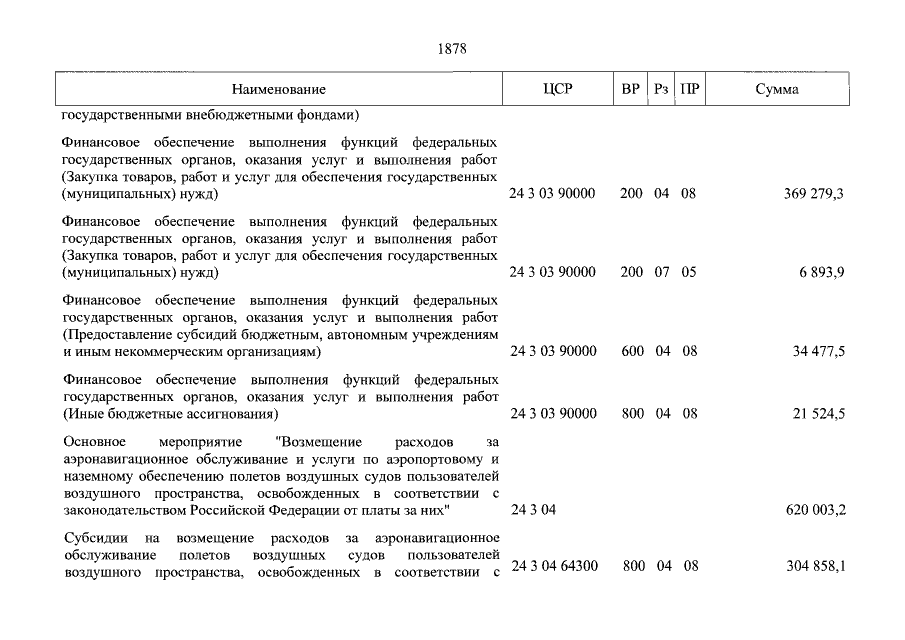 1878

| Наименование | ЦСР | ВР | Рз | ПР | Сумма |
|---|---|---|---|---|---|
| государственными внебюджетными фондами) | | | | | |
| Финансовое обеспечение выполнения функций федеральных государственных органов, оказания услуг и выполнения работ (Закупка товаров, работ и услуг для обеспечения государственных (муниципальных) нужд) | 24 3 03 90000 | 200 | 04 | 08 | 369 279,3 |
| Финансовое обеспечение выполнения функций федеральных государственных органов, оказания услуг и выполнения работ (Закупка товаров, работ и услуг для обеспечения государственных (муниципальных) нужд) | 24 3 03 90000 | 200 | 07 | 05 | 6 893,9 |
| Финансовое обеспечение выполнения функций федеральных государственных органов, оказания услуг и выполнения работ (Предоставление субсидий бюджетным, автономным учреждениям и иным некоммерческим организациям) | 24 3 03 90000 | 600 | 04 | 08 | 34 477,5 |
| Финансовое обеспечение выполнения функций федеральных государственных органов, оказания услуг и выполнения работ (Иные бюджетные ассигнования) | 24 3 03 90000 | 800 | 04 | 08 | 21 524,5 |
| Основное мероприятие "Возмещение расходов за аэронавигационное обслуживание и услуги по аэропортовому и наземному обеспечению полетов воздушных судов пользователей воздушного пространства, освобожденных в соответствии с законодательством Российской Федерации от платы за них" | 24 3 04 | | | | 620 003,2 |
| Субсидии на возмещение расходов за аэронавигационное обслуживание полетов воздушных судов пользователей воздушного пространства, освобожденных в соответствии с | 24 3 04 64300 | 800 | 04 | 08 | 304 858,1 |